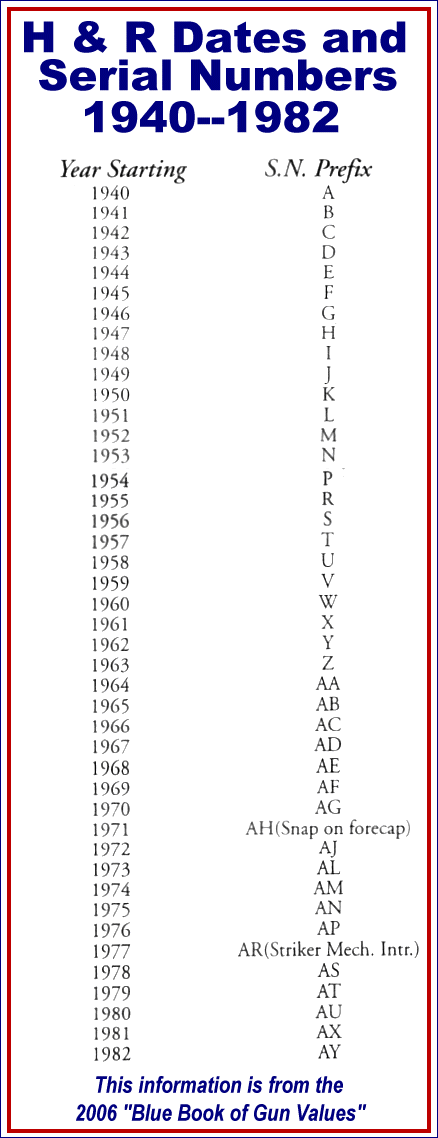 H & R Dates and Serial Numbers 1940--1982

| Year Starting | S.N. Prefix |
|---|---|
| 1940 | A |
| 1941 | B |
| 1942 | C |
| 1943 | D |
| 1944 | E |
| 1945 | F |
| 1946 | G |
| 1947 | H |
| 1948 | I |
| 1949 | J |
| 1950 | K |
| 1951 | L |
| 1952 | M |
| 1953 | N |
| 1954 | P |
| 1955 | R |
| 1956 | S |
| 1957 | T |
| 1958 | U |
| 1959 | V |
| 1960 | W |
| 1961 | X |
| 1962 | Y |
| 1963 | Z |
| 1964 | AA |
| 1965 | AB |
| 1966 | AC |
| 1967 | AD |
| 1968 | AE |
| 1969 | AF |
| 1970 | AG |
| 1971 | AH(Snap on forecap) |
| 1972 | AJ |
| 1973 | AL |
| 1974 | AM |
| 1975 | AN |
| 1976 | AP |
| 1977 | AR(Striker Mech. Intr.) |
| 1978 | AS |
| 1979 | AT |
| 1980 | AU |
| 1981 | AX |
| 1982 | AY |

This information is from the 2006 "Blue Book of Gun Values"